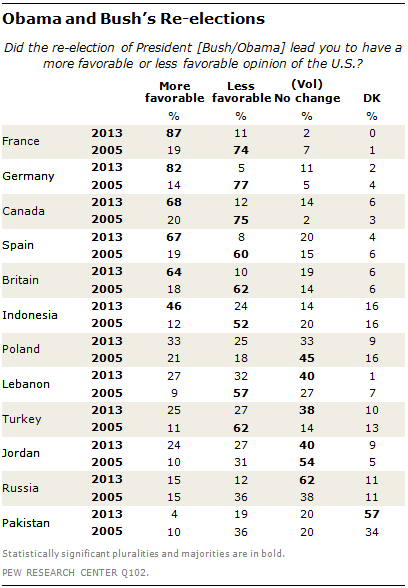 Obama and Bush's Re-elections

Did the re-election of President [Bush/Obama] lead you to have a more favorable or less favorable opinion of the U.S.?

| | | More favorable | Less favorable | (Vol) No change | DK |
|---|---|---|---|---|---|
| | | % | % | % | % |
| France | 2013 | 87 | 11 | 2 | 0 |
| | 2005 | 19 | 74 | 7 | 1 |
| Germany | 2013 | 82 | 5 | 11 | 2 |
| | 2005 | 14 | 77 | 5 | 4 |
| Canada | 2013 | 68 | 12 | 14 | 6 |
| | 2005 | 20 | 75 | 2 | 3 |
| Spain | 2013 | 67 | 8 | 20 | 4 |
| | 2005 | 19 | 60 | 15 | 6 |
| Britain | 2013 | 64 | 10 | 19 | 6 |
| | 2005 | 18 | 62 | 14 | 6 |
| Indonesia | 2013 | 46 | 24 | 14 | 16 |
| | 2005 | 12 | 52 | 20 | 16 |
| Poland | 2013 | 33 | 25 | 33 | 9 |
| | 2005 | 21 | 18 | 45 | 16 |
| Lebanon | 2013 | 27 | 32 | 40 | 1 |
| | 2005 | 9 | 57 | 27 | 7 |
| Turkey | 2013 | 25 | 27 | 38 | 10 |
| | 2005 | 11 | 62 | 14 | 13 |
| Jordan | 2013 | 24 | 27 | 40 | 9 |
| | 2005 | 10 | 31 | 54 | 5 |
| Russia | 2013 | 15 | 12 | 62 | 11 |
| | 2005 | 15 | 36 | 38 | 11 |
| Pakistan | 2013 | 4 | 19 | 20 | 57 |
| | 2005 | 10 | 36 | 20 | 34 |

Statistically significant pluralities and majorities are in bold.

PEW RESEARCH CENTER Q102.